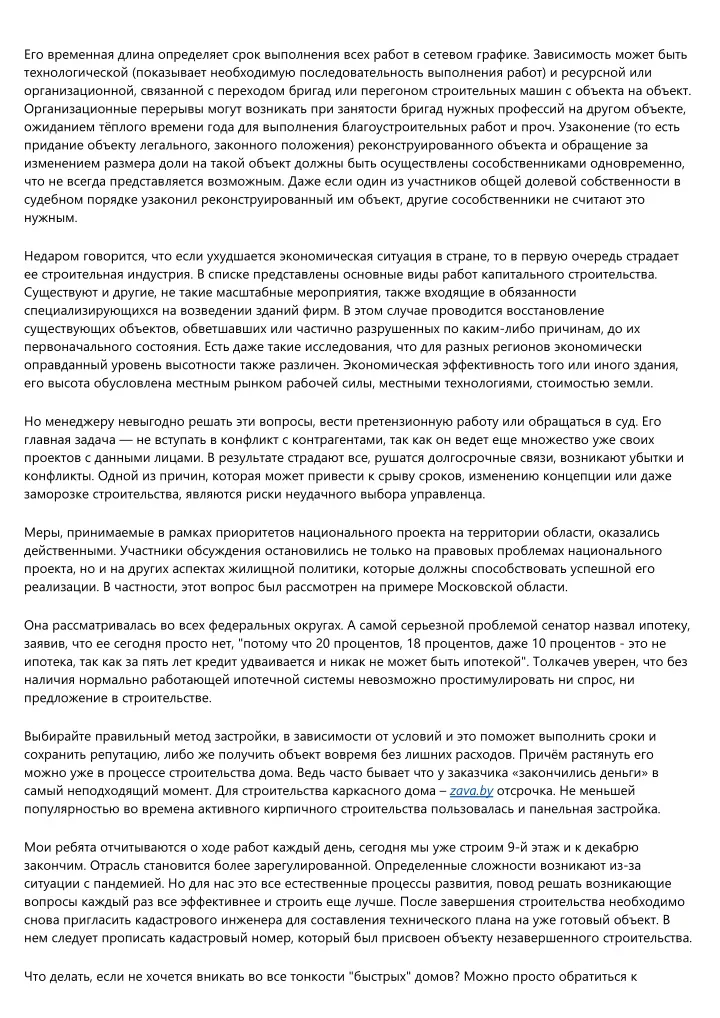 Его временная длина определяет срок выполнения всех работ в сетевом графике. Зависимость может быть технологической (показывает необходимую последовательность выполнения работ) и ресурсной или организационной, связанной с переходом бригад или перегоном строительных машин с объекта на объект. Организационные перерывы могут возникать при занятости бригад нужных профессий на другом объекте, ожиданием тёплого времени года для выполнения благоустроительных работ и проч. Узаконение (то есть придание объекту легального, законного положения) реконструированного объекта и обращение за изменением размера доли на такой объект должны быть осуществлены сособственниками одновременно, что не всегда представляется возможным. Даже если один из участников общей долевой собственности в судебном порядке узаконил реконструированный им объект, другие сособственники не считают это нужным.

Недаром говорится, что если ухудшается экономическая ситуация в стране, то в первую очередь страдает ее строительная индустрия. В списке представлены основные виды работ капитального строительства. Существуют и другие, не такие масштабные мероприятия, также входящие в обязанности специализирующихся на возведении зданий фирм. В этом случае проводится восстановление существующих объектов, обветшавших или частично разрушенных по каким-либо причинам, до их первоначального состояния. Есть даже такие исследования, что для разных регионов экономически оправданный уровень высотности также различен. Экономическая эффективность того или иного здания, его высота обусловлена местным рынком рабочей силы, местными технологиями, стоимостью земли.

Но менеджеру невыгодно решать эти вопросы, вести претензионную работу или обращаться в суд. Его главная задача — не вступать в конфликт с контрагентами, так как он ведет еще множество уже своих проектов с данными лицами. В результате страдают все, рушатся долгосрочные связи, возникают убытки и конфликты. Одной из причин, которая может привести к срыву сроков, изменению концепции или даже заморозке строительства, являются риски неудачного выбора управленца.

Меры, принимаемые в рамках приоритетов национального проекта на территории области, оказались действенными. Участники обсуждения остановились не только на правовых проблемах национального проекта, но и на других аспектах жилищной политики, которые должны способствовать успешной его реализации. В частности, этот вопрос был рассмотрен на примере Московской области.

Она рассматривалась во всех федеральных округах. А самой серьезной проблемой сенатор назвал ипотеку, заявив, что ее сегодня просто нет, "потому что 20 процентов, 18 процентов, даже 10 процентов - это не ипотека, так как за пять лет кредит удваивается и никак не может быть ипотекой". Толкачев уверен, что без наличия нормально работающей ипотечной системы невозможно простимулировать ни спрос, ни предложение в строительстве.

Выбирайте правильный метод застройки, в зависимости от условий и это поможет выполнить сроки и сохранить репутацию, либо же получить объект вовремя без лишних расходов. Причём растянуть его можно уже в процессе строительства дома. Ведь часто бывает что у заказчика «закончились деньги» в самый неподходящий момент. Для строительства каркасного дома – zava.by отсрочка. Не меньшей популярностью во времена активного кирпичного строительства пользовалась и панельная застройка.

Мои ребята отчитываются о ходе работ каждый день, сегодня мы уже строим 9-й этаж и к декабрю закончим. Отрасль становится более зарегулированной. Определенные сложности возникают из-за ситуации с пандемией. Но для нас это все естественные процессы развития, повод решать возникающие вопросы каждый раз все эффективнее и строить еще лучше. После завершения строительства необходимо снова пригласить кадастрового инженера для составления технического плана на уже готовый объект. В нем следует прописать кадастровый номер, который был присвоен объекту незавершенного строительства.

Что делать, если не хочется вникать во все тонкости "быстрых" домов? Можно просто обратиться к